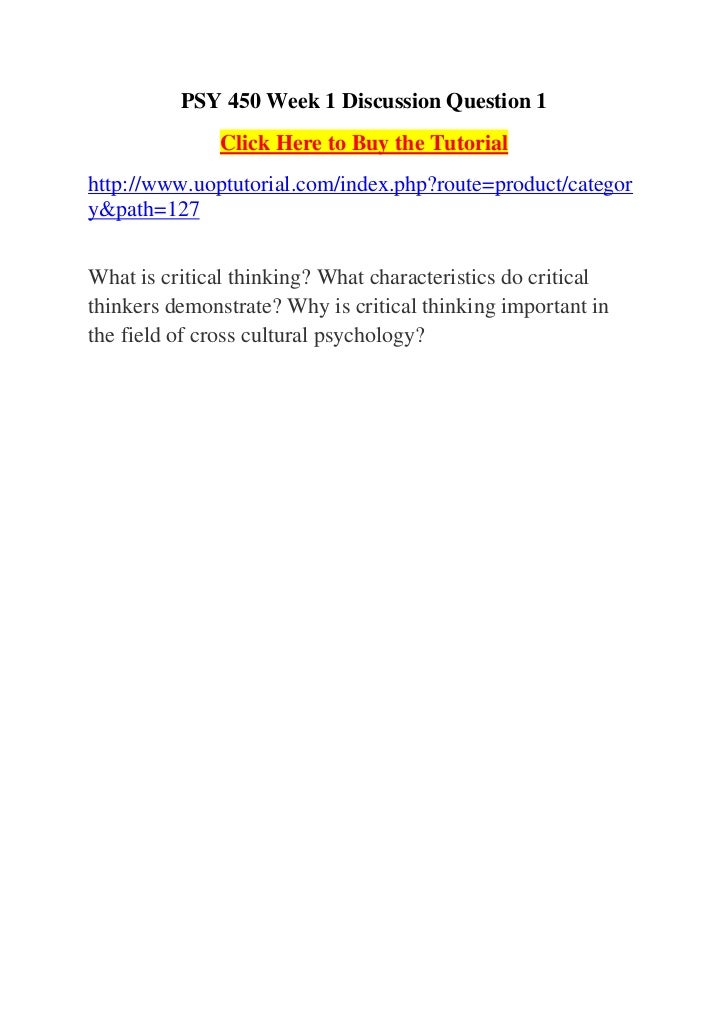 PSY 450 Week 1 Discussion Question 1

Click Here to Buy the Tutorial

http://www.uoptutorial.com/index.php?route=product/category&path=127

What is critical thinking? What characteristics do critical thinkers demonstrate? Why is critical thinking important in the field of cross cultural psychology?